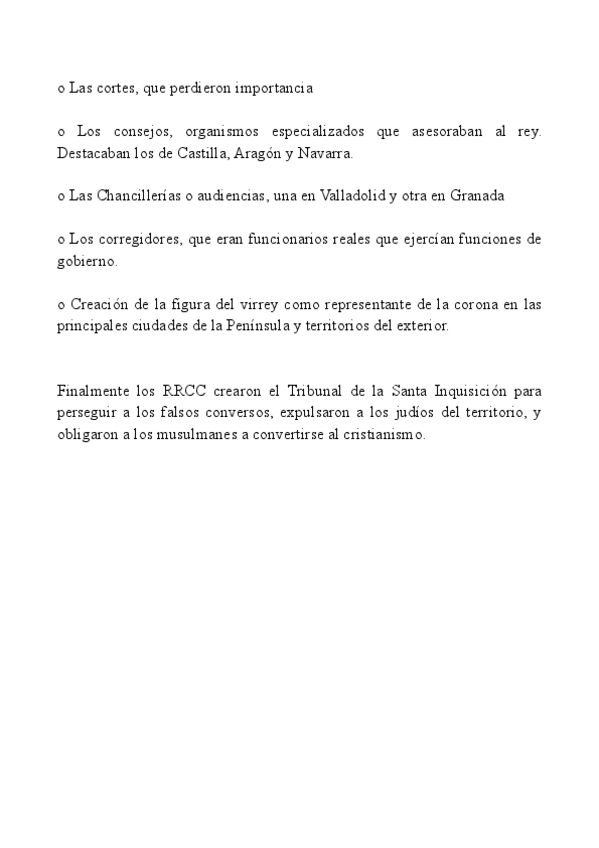 o Las cortes, que perdieron importancia

o Los consejos, organismos especializados que asesoraban al rey. Destacaban los de Castilla, Aragón y Navarra.

o Las Chancillerías o audiencias, una en Valladolid y otra en Granada

o Los corregidores, que eran funcionarios reales que ejercían funciones de gobierno.

o Creación de la figura del virrey como representante de la corona en las principales ciudades de la Península y territorios del exterior.

Finalmente los RRCC crearon el Tribunal de la Santa Inquisición para perseguir a los falsos conversos, expulsaron a los judíos del territorio, y obligaron a los musulmanes a convertirse al cristianismo.